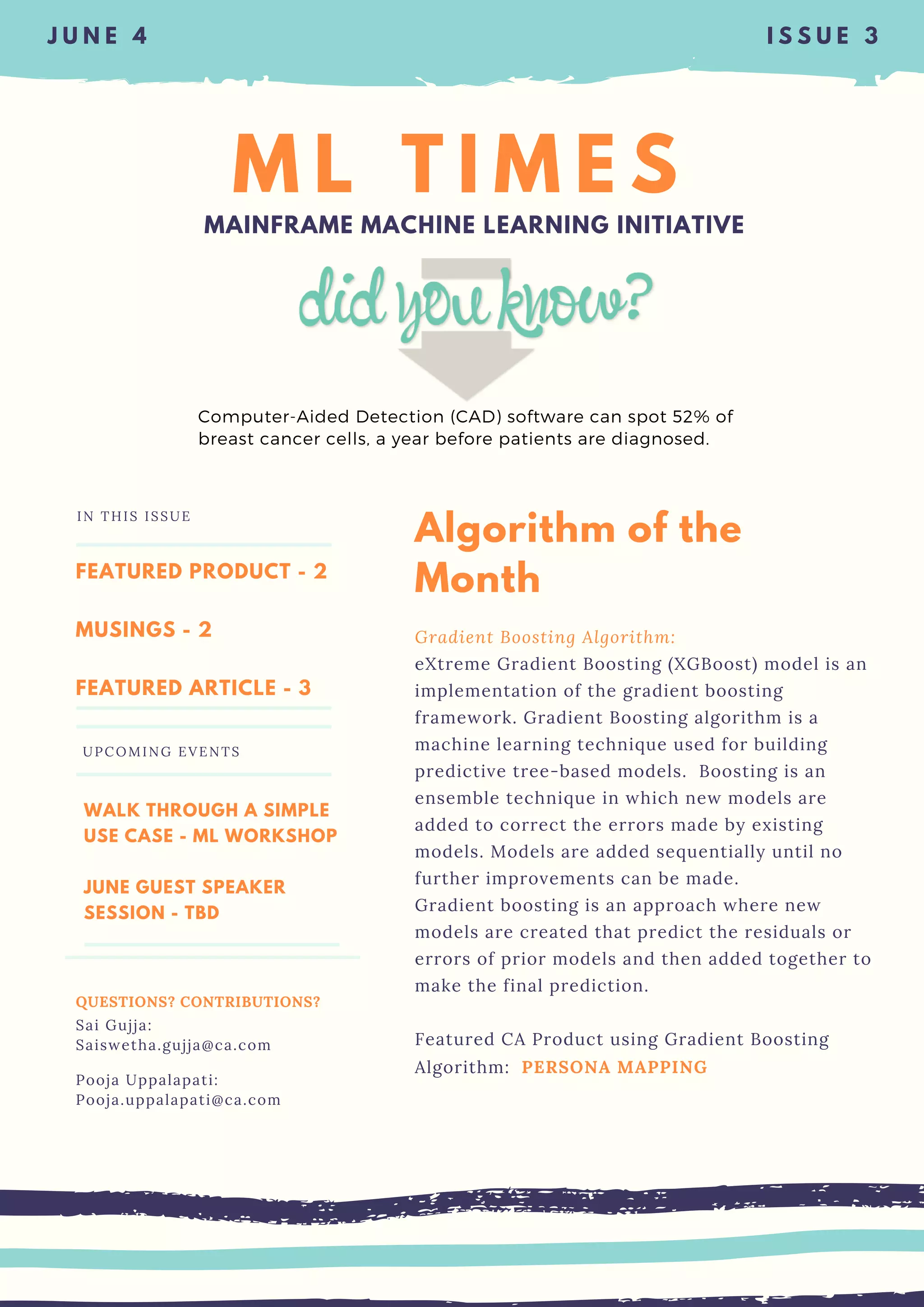 JUNE 4

ISSUE 3

ML TIMES

MAINFRAME MACHINE LEARNING INITIATIVE

did you know?

Computer-Aided Detection (CAD) software can spot 52% of breast cancer cells, a year before patients are diagnosed.

IN THIS ISSUE

FEATURED PRODUCT - 2

MUSINGS - 2

FEATURED ARTICLE - 3

UPCOMING EVENTS

WALK THROUGH A SIMPLE USE CASE - ML WORKSHOP

JUNE GUEST SPEAKER SESSION - TBD

QUESTIONS? CONTRIBUTIONS?
Sai Gujja:
Saiswetha.gujja@ca.com

Pooja Uppalapati:
Pooja.uppalapati@ca.com

Algorithm of the Month

Gradient Boosting Algorithm:
eXtreme Gradient Boosting (XGBoost) model is an implementation of the gradient boosting framework. Gradient Boosting algorithm is a machine learning technique used for building predictive tree-based models. Boosting is an ensemble technique in which new models are added to correct the errors made by existing models. Models are added sequentially until no further improvements can be made.
Gradient boosting is an approach where new models are created that predict the residuals or errors of prior models and then added together to make the final prediction.

Featured CA Product using Gradient Boosting Algorithm: PERSONA MAPPING